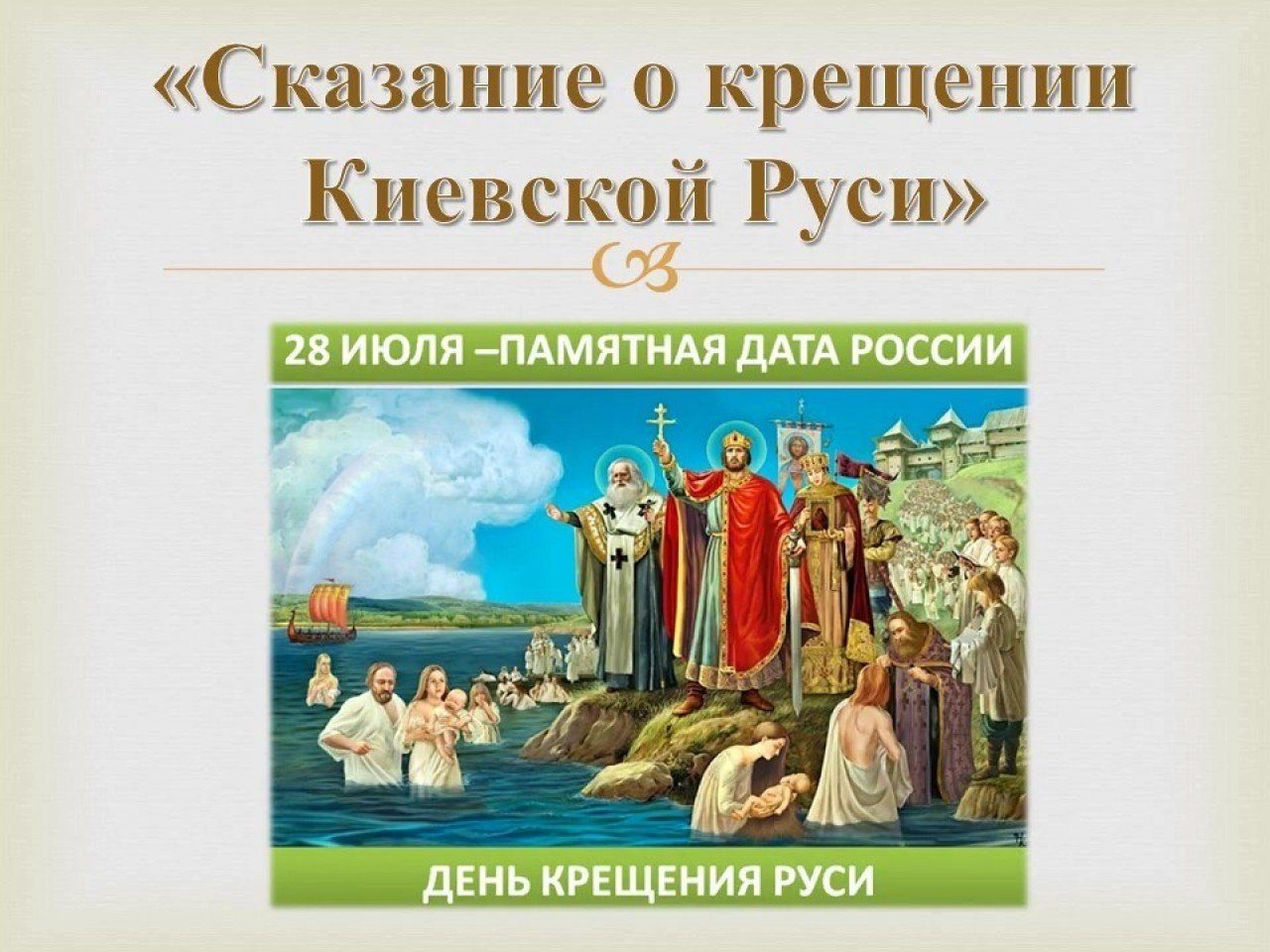 «Сказание о крещении Киевской Руси»

28 ИЮЛЯ –ПАМЯТНАЯ ДАТА РОССИИ

ДЕНЬ КРЕЩЕНИЯ РУСИ